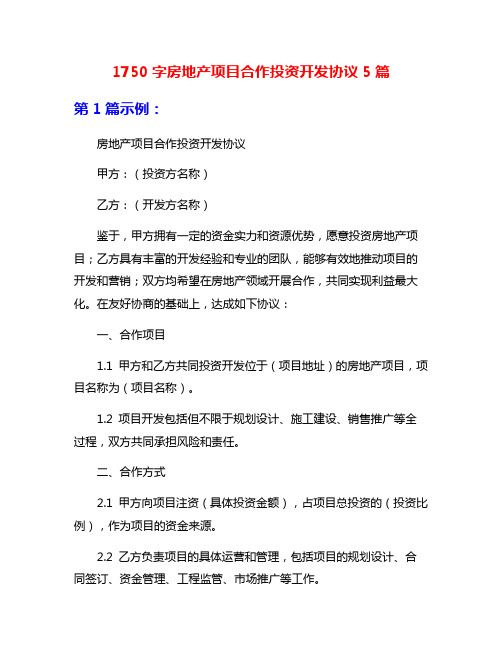 1750 字房地产项目合作投资开发协议 5 篇

第 1 篇示例：

房地产项目合作投资开发协议

甲方：（投资方名称）

乙方：（开发方名称）

鉴于，甲方拥有一定的资金实力和资源优势，愿意投资房地产项目；乙方具有丰富的开发经验和专业的团队，能够有效地推动项目的开发和营销；双方均希望在房地产领域开展合作，共同实现利益最大化。在友好协商的基础上，达成如下协议：

一、合作项目

1.1 甲方和乙方共同投资开发位于（项目地址）的房地产项目，项目名称为（项目名称）。

1.2 项目开发包括但不限于规划设计、施工建设、销售推广等全过程，双方共同承担风险和责任。

二、合作方式

2.1 甲方向项目注资（具体投资金额），占项目总投资的（投资比例），作为项目的资金来源。

2.2 乙方负责项目的具体运营和管理，包括项目的规划设计、合同签订、资金管理、工程监管、市场推广等工作。